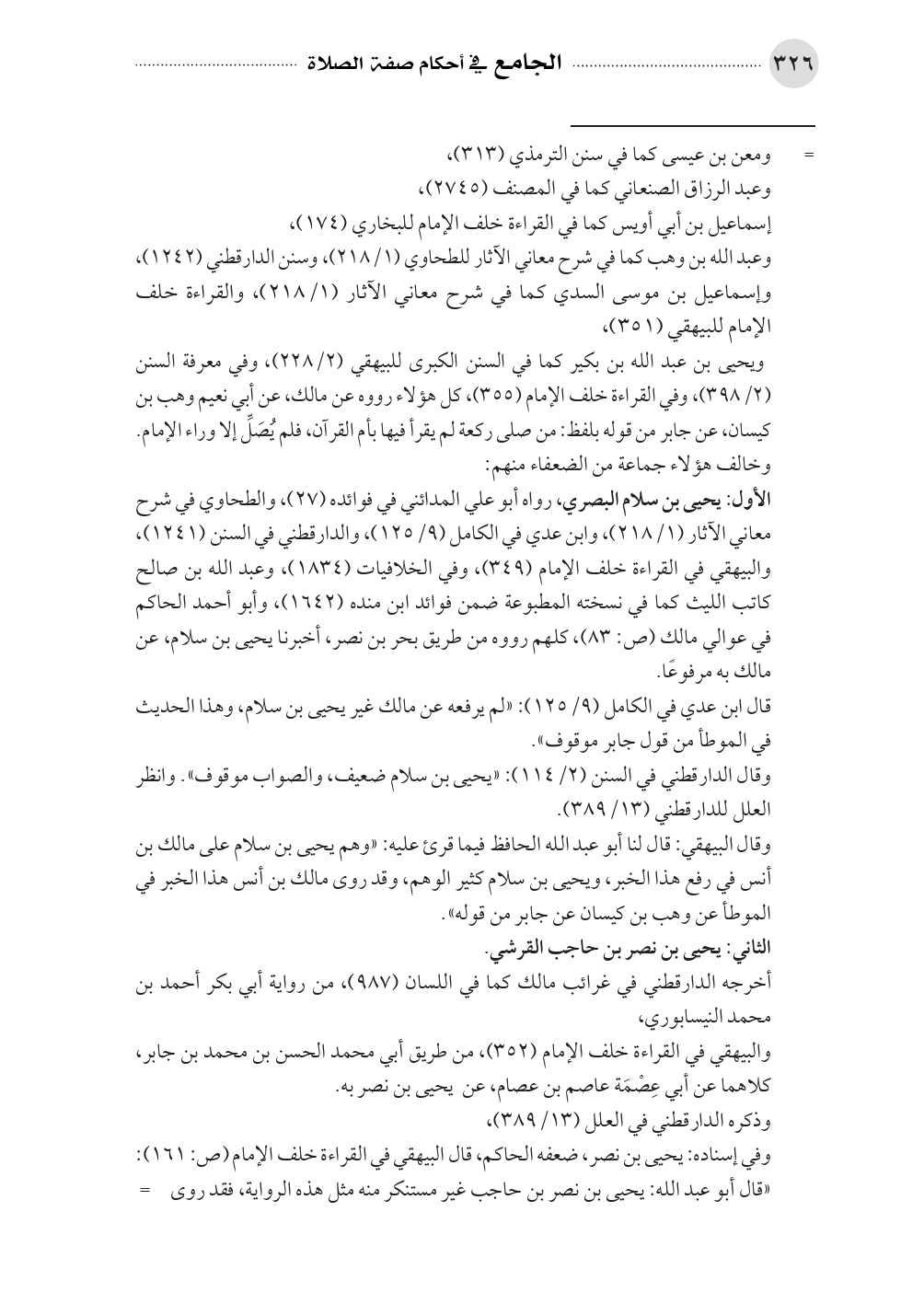 ٣٢٦ الجامع في أحكام صفة الصلاة

= ومعن بن عيسى كما في سنن الترمذي (٣١٣)،
وعبد الرزاق الصنعاني كما في المصنف (٢٧٤٥)،
إسماعيل بن أبي أويس كما في القراءة خلف الإمام للبخاري (١٧٤)،
وعبد الله بن وهب كما في شرح معاني الآثار للطحاوي (١/ ٢١٨)، وسنن الدارقطني (١٢٤٢)،
وإسماعيل بن موسى السدي كما في شرح معاني الآثار (١/ ٢١٨)، والقراءة خلف الإمام للبيهقي (٣٥١)،
ويحيى بن عبد الله بن بكير كما في السنن الكبرى للبيهقي (٢/ ٢٢٨)، وفي معرفة السنن (٢/ ٣٩٨)، وفي القراءة خلف الإمام (٣٥٥)، كل هؤلاء رووه عن مالك، عن أبي نعيم وهب بن كيسان، عن جابر من قوله بلفظ: من صلى ركعة لم يقرأ فيها بأم القرآن، فلم يُصَلِّ إلا وراء الإمام.
وخالف هؤلاء جماعة من الضعفاء منهم:
الأول: يحيى بن سلام البصري، رواه أبو علي المدائني في فوائده (٢٧)، والطحاوي في شرح معاني الآثار (١/ ٢١٨)، وابن عدي في الكامل (٩/ ١٢٥)، والدارقطني في السنن (١٢٤١)، والبيهقي في القراءة خلف الإمام (٣٤٩)، وفي الخلافيات (١٨٣٤)، وعبد الله بن صالح كاتب الليث كما في نسخته المطبوعة ضمن فوائد ابن منده (١٦٤٢)، وأبو أحمد الحاكم في عوالي مالك (ص: ٨٣)، كلهم رووه من طريق بحر بن نصر، أخبرنا يحيى بن سلام، عن مالك به مرفوعًا.
قال ابن عدي في الكامل (٩/ ١٢٥): «لم يرفعه عن مالك غير يحيى بن سلام، وهذا الحديث في الموطأ من قول جابر موقوف».
وقال الدارقطني في السنن (٢/ ١١٤): «يحيى بن سلام ضعيف، والصواب موقوف». وانظر العلل للدارقطني (١٣/ ٣٨٩).
وقال البيهقي: قال لنا أبو عبد الله الحافظ فيما قرئ عليه: «وهم يحيى بن سلام على مالك بن أنس في رفع هذا الخبر، ويحيى بن سلام كثير الوهم، وقد روى مالك بن أنس هذا الخبر في الموطأ عن وهب بن كيسان عن جابر من قوله».
الثاني: يحيى بن نصر بن حاجب القرشي.
أخرجه الدارقطني في غرائب مالك كما في اللسان (٩٨٧)، من رواية أبي بكر أحمد بن محمد النيسابوري،
والبيهقي في القراءة خلف الإمام (٣٥٢)، من طريق أبي محمد الحسن بن محمد بن جابر، كلاهما عن أبي عِصْمَة عاصم بن عصام، عن يحيى بن نصر به.
وذكره الدارقطني في العلل (١٣/ ٣٨٩)،
وفي إسناده: يحيى بن نصر، ضعفه الحاكم، قال البيهقي في القراءة خلف الإمام (ص: ١٦١):
«قال أبو عبد الله: يحيى بن نصر بن حاجب غير مستنكر منه مثل هذه الرواية، فقد روى =